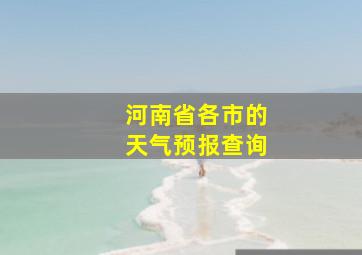 河南省各市的
天气预报查询